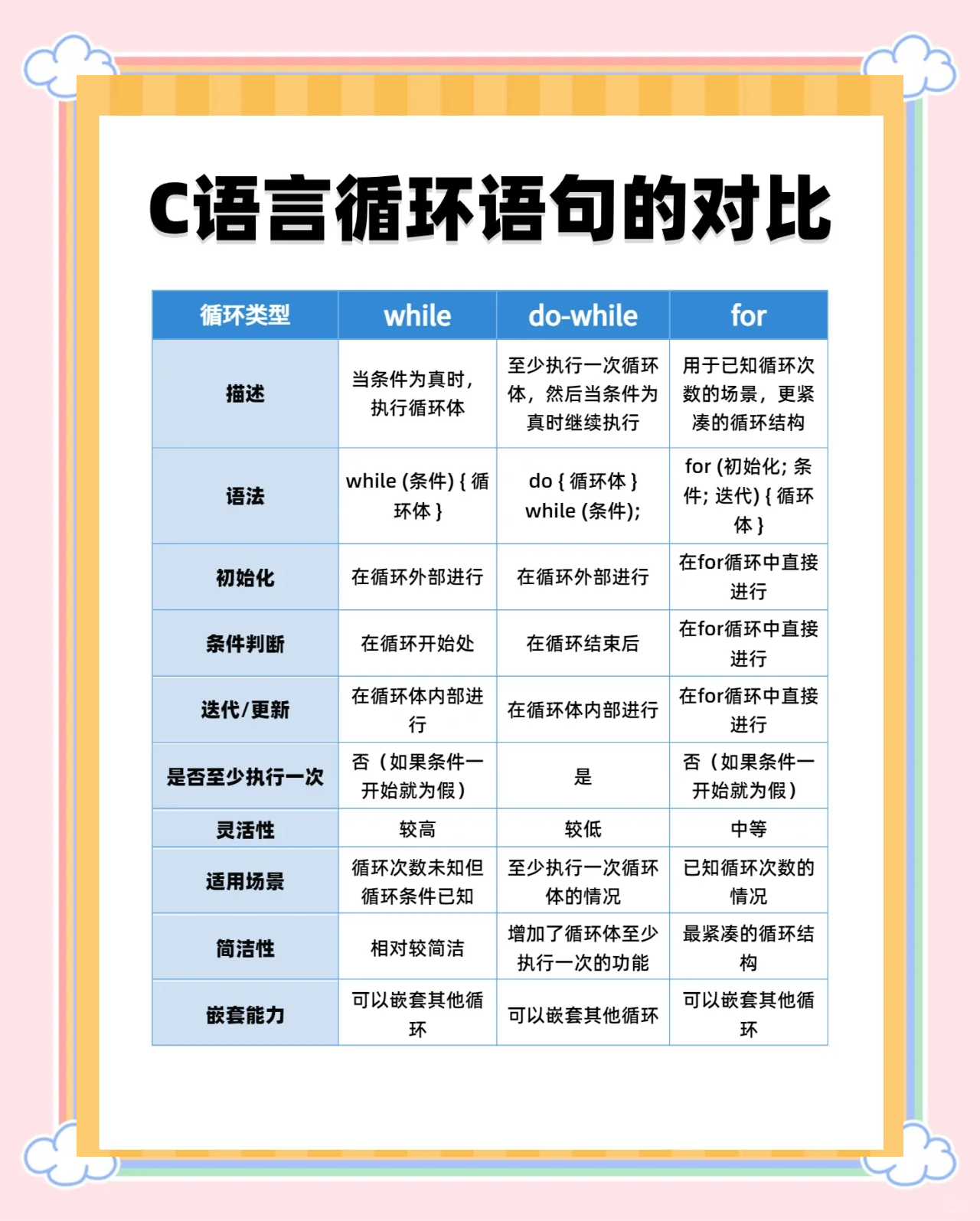 C语言循环语句的对比

| 循环类型 | while | do-while | for |
|---|---|---|---|
| 描述 | 当条件为真时，执行循环体 | 至少执行一次循环体，然后当条件为真时继续执行 | 用于已知循环次数的场景，更紧凑的循环结构 |
| 语法 | while (条件) { 循环体 } | do { 循环体 } while (条件); | for (初始化; 条件; 迭代) { 循环体 } |
| 初始化 | 在循环外部进行 | 在循环外部进行 | 在for循环中直接进行 |
| 条件判断 | 在循环开始处 | 在循环结束后 | 在for循环中直接进行 |
| 迭代/更新 | 在循环体内部进行 | 在循环体内部进行 | 在for循环中直接进行 |
| 是否至少执行一次 | 否（如果条件一开始就为假） | 是 | 否（如果条件一开始就为假） |
| 灵活性 | 较高 | 较低 | 中等 |
| 适用场景 | 循环次数未知但循环条件已知 | 至少执行一次循环体的情况 | 已知循环次数的情况 |
| 简洁性 | 相对较简洁 | 增加了循环体至少执行一次的功能 | 最紧凑的循环结构 |
| 嵌套能力 | 可以嵌套其他循环 | 可以嵌套其他循环 | 可以嵌套其他循环 |